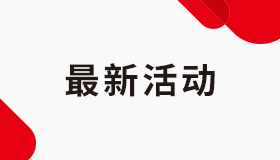 最新活动